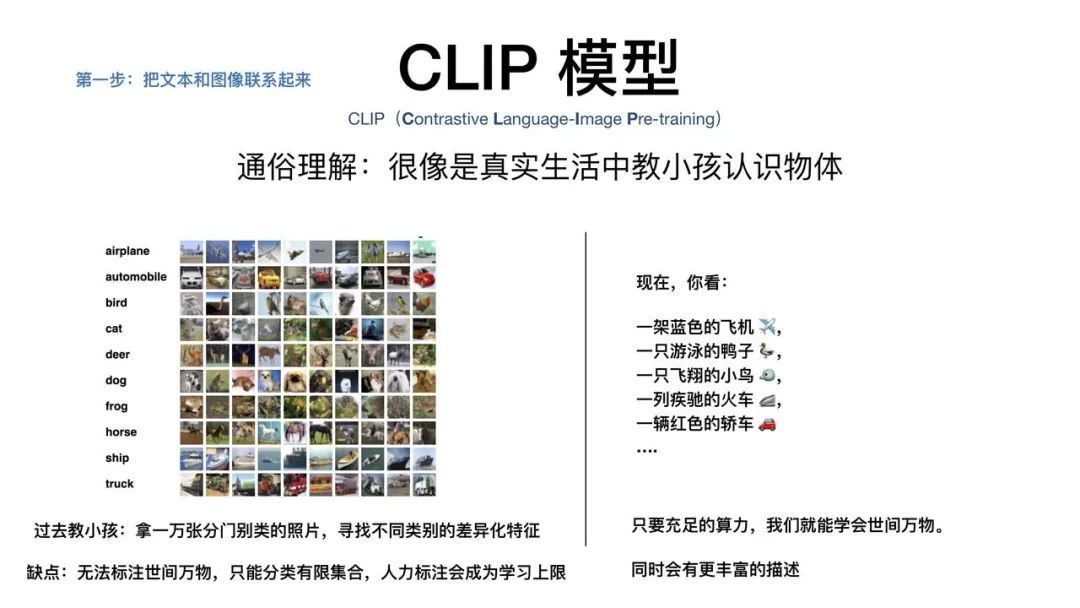 第一步：把文本和图像联系起来

CLIP 模型

CLIP（Contrastive Language-Image Pre-training）

通俗理解：很像是真实生活中教小孩认识物体

airplane
automobile
bird
cat
deer
dog
frog
horse
ship
truck

过去教小孩：拿一万张分门别类的照片，寻找不同类别的差异化特征

缺点：无法标注世间万物，只能分类有限集合，人力标注会成为学习上限

现在，你看：

一架蓝色的飞机 ✈️，
一只游泳的鸭子 🦆，
一只飞翔的小鸟 🐦，
一列疾驰的火车 🚄，
一辆红色的轿车 🚗
....

只要充足的算力，我们就能学会世间万物。

同时会有更丰富的描述